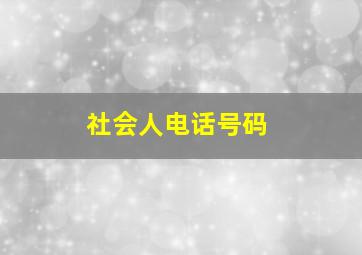 社会人电话号码